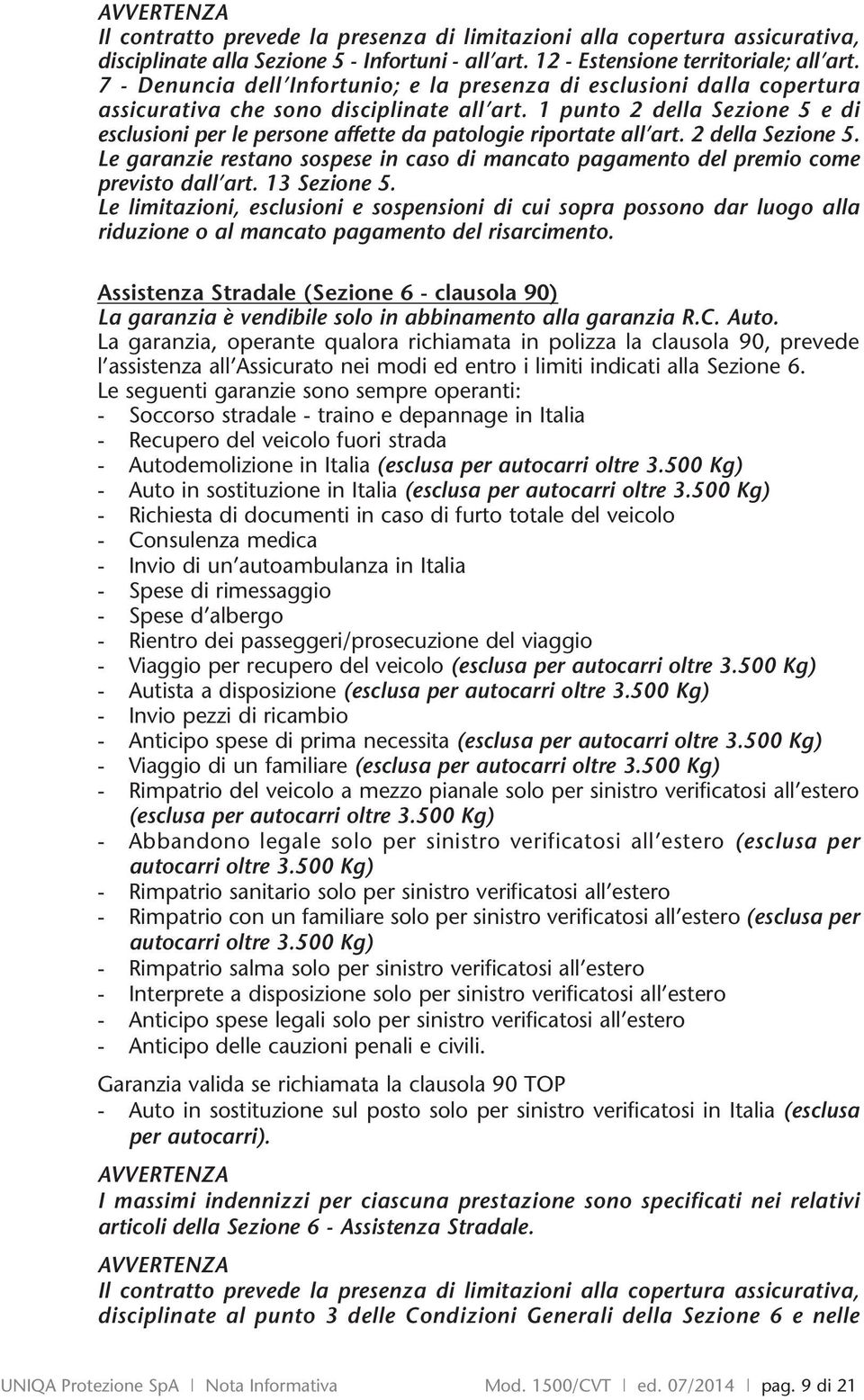 AVVERTENZA
Il contratto prevede la presenza di limitazioni alla copertura assicurativa, disciplinate alla Sezione 5 - Infortuni - all'art. 12 - Estensione territoriale; all'art. 7 - Denuncia dell'Infortunio; e la presenza di esclusioni dalla copertura assicurativa che sono disciplinate all'art. 1 punto 2 della Sezione 5 e di esclusioni per le persone affette da patologie riportate all'art. 2 della Sezione 5. Le garanzie restano sospese in caso di mancato pagamento del premio come previsto dall'art. 13 Sezione 5.
Le limitazioni, esclusioni e sospensioni di cui sopra possono dar luogo alla riduzione o al mancato pagamento del risarcimento.

Assistenza Stradale (Sezione 6 - clausola 90)
La garanzia è vendibile solo in abbinamento alla garanzia R.C. Auto.
La garanzia, operante qualora richiamata in polizza la clausola 90, prevede l'assistenza all'Assicurato nei modi ed entro i limiti indicati alla Sezione 6.
Le seguenti garanzie sono sempre operanti:
- Soccorso stradale - traino e depannage in Italia
- Recupero del veicolo fuori strada
- Autodemolizione in Italia (esclusa per autocarri oltre 3.500 Kg)
- Auto in sostituzione in Italia (esclusa per autocarri oltre 3.500 Kg)
- Richiesta di documenti in caso di furto totale del veicolo
- Consulenza medica
- Invio di un'autoambulanza in Italia
- Spese di rimessaggio
- Spese d'albergo
- Rientro dei passeggeri/prosecuzione del viaggio
- Viaggio per recupero del veicolo (esclusa per autocarri oltre 3.500 Kg)
- Autista a disposizione (esclusa per autocarri oltre 3.500 Kg)
- Invio pezzi di ricambio
- Anticipo spese di prima necessita (esclusa per autocarri oltre 3.500 Kg)
- Viaggio di un familiare (esclusa per autocarri oltre 3.500 Kg)
- Rimpatrio del veicolo a mezzo pianale solo per sinistro verificatosi all'estero (esclusa per autocarri oltre 3.500 Kg)
- Abbandono legale solo per sinistro verificatosi all'estero (esclusa per autocarri oltre 3.500 Kg)
- Rimpatrio sanitario solo per sinistro verificatosi all'estero
- Rimpatrio con un familiare solo per sinistro verificatosi all'estero (esclusa per autocarri oltre 3.500 Kg)
- Rimpatrio salma solo per sinistro verificatosi all'estero
- Interprete a disposizione solo per sinistro verificatosi all'estero
- Anticipo spese legali solo per sinistro verificatosi all'estero
- Anticipo delle cauzioni penali e civili.

Garanzia valida se richiamata la clausola 90 TOP
- Auto in sostituzione sul posto solo per sinistro verificatosi in Italia (esclusa per autocarri).

AVVERTENZA
I massimi indennizzi per ciascuna prestazione sono specificati nei relativi articoli della Sezione 6 - Assistenza Stradale.

AVVERTENZA
Il contratto prevede la presenza di limitazioni alla copertura assicurativa, disciplinate al punto 3 delle Condizioni Generali della Sezione 6 e nelle

UNIQA Protezione SpA | Nota Informativa Mod. 1500/CVT | ed. 07/2014 | pag. 9 di 21